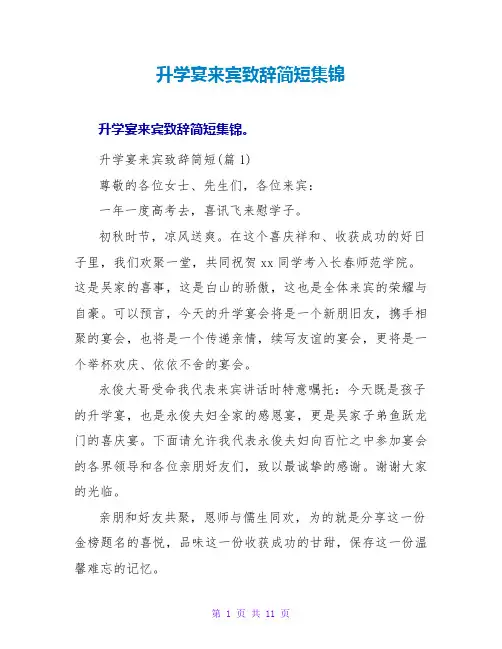 升学宴来宾致辞简短集锦

升学宴来宾致辞简短集锦。

升学宴来宾致辞简短(篇 1)

尊敬的各位女士、先生们，各位来宾：

一年一度高考去，喜讯飞来慰学子。

初秋时节，凉风送爽。在这个喜庆祥和、收获成功的好日子里，我们欢聚一堂，共同祝贺 xx 同学考入长春师范学院。这是吴家的喜事，这是白山的骄傲，这也是全体来宾的荣耀与自豪。可以预言，今天的升学宴会将是一个新朋旧友，携手相聚的宴会，也将是一个传递亲情，续写友谊的宴会，更将是一个举杯欢庆、依依不舍的宴会。

永俊大哥受命我代表来宾讲话时特意嘱托：今天既是孩子的升学宴，也是永俊夫妇全家的感恩宴，更是吴家子弟鱼跃龙门的喜庆宴。下面请允许我代表永俊夫妇向百忙之中参加宴会的各界领导和各位亲朋好友们，致以最诚挚的感谢。谢谢大家的光临。

亲朋和好友共聚，恩师与儒生同欢，为的就是分享这一份金榜题名的喜悦，品味这一份收获成功的甘甜，保存这一份温馨难忘的记忆。

第 1 页 共 11 页